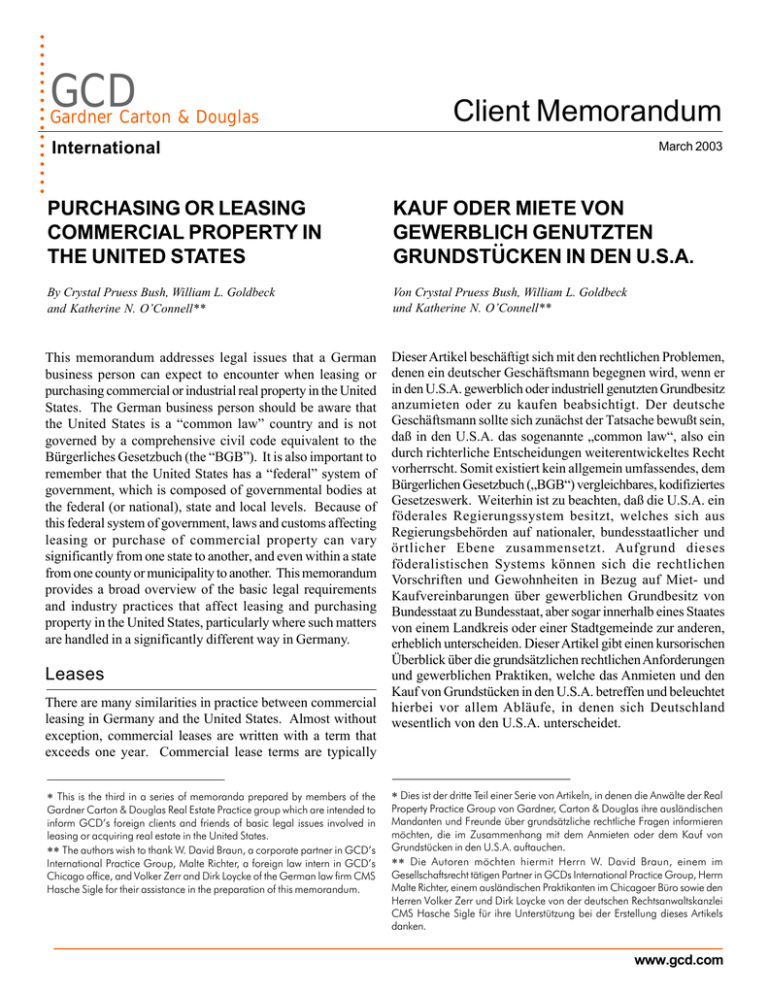 GCD
Gardner Carton & Douglas

Client Memorandum

International

March 2003

PURCHASING OR LEASING COMMERCIAL PROPERTY IN THE UNITED STATES

By Crystal Pruess Bush, William L. Goldbeck and Katherine N. O'Connell**

This memorandum addresses legal issues that a German business person can expect to encounter when leasing or purchasing commercial or industrial real property in the United States. The German business person should be aware that the United States is a "common law" country and is not governed by a comprehensive civil code equivalent to the Bürgerliches Gesetzbuch (the "BGB"). It is also important to remember that the United States has a "federal" system of government, which is composed of governmental bodies at the federal (or national), state and local levels. Because of this federal system of government, laws and customs affecting leasing or purchase of commercial property can vary significantly from one state to another, and even within a state from one county or municipality to another. This memorandum provides a broad overview of the basic legal requirements and industry practices that affect leasing and purchasing property in the United States, particularly where such matters are handled in a significantly different way in Germany.

Leases

There are many similarities in practice between commercial leasing in Germany and the United States. Almost without exception, commercial leases are written with a term that exceeds one year. Commercial lease terms are typically

* This is the third in a series of memoranda prepared by members of the Gardner Carton & Douglas Real Estate Practice group which are intended to inform GCD's foreign clients and friends of basic legal issues involved in leasing or acquiring real estate in the United States.
** The authors wish to thank W. David Braun, a corporate partner in GCD's International Practice Group, Malte Richter, a foreign law intern in GCD's Chicago office, and Volker Zerr and Dirk Loycke of the German law firm CMS Hasche Sigle for their assistance in the preparation of this memorandum.

KAUF ODER MIETE VON GEWERBLICH GENUTZTEN GRUNDSTÜCKEN IN DEN U.S.A.

Von Crystal Pruess Bush, William L. Goldbeck und Katherine N. O'Connell**

Dieser Artikel beschäftigt sich mit den rechtlichen Problemen, denen ein deutscher Geschäftsmann begegnen wird, wenn er in den U.S.A. gewerblich oder industriell genutzten Grundbesitz anzumieten oder zu kaufen beabsichtigt. Der deutsche Geschäftsmann sollte sich zunächst der Tatsache bewußt sein, daß in den U.S.A. das sogenannte „common law", also ein durch richterliche Entscheidungen weiterentwickeltes Recht vorherrscht. Somit existiert kein allgemein umfassendes, dem Bürgerlichen Gesetzbuch („BGB") vergleichbares, kodifiziertes Gesetzeswerk. Weiterhin ist zu beachten, daß die U.S.A. ein föderales Regierungssystem besitzt, welches sich aus Regierungsbehörden auf nationaler, bundesstaatlicher und örtlicher Ebene zusammensetzt. Aufgrund dieses föderalistischen Systems können sich die rechtlichen Vorschriften und Gewohnheiten in Bezug auf Miet- und Kaufvereinbarungen über gewerblichen Grundbesitz von Bundesstaat zu Bundesstaat, aber sogar innerhalb eines Staates von einem Landkreis oder einer Stadtgemeinde zur anderen, erheblich unterscheiden. Dieser Artikel gibt einen kursorischen Überblick über die grundsätzlichen rechtlichen Anforderungen und gewerblichen Praktiken, welche das Anmieten und den Kauf von Grundstücken in den U.S.A. betreffen und beleuchtet hierbei vor allem Abläufe, in denen sich Deutschland wesentlich von den U.S.A. unterscheidet.

* Dies ist der dritte Teil einer Serie von Artikeln, in denen die Anwälte der Real Property Practice Group von Gardner, Carton & Douglas ihre ausländischen Mandanten und Freunde über grundsätzliche rechtliche Fragen informieren möchten, die im Zusammenhang mit dem Anmieten oder dem Kauf von Grundstücken in den U.S.A. auftauchen.
** Die Autoren möchten hiermit Herrn W. David Braun, einem im Gesellschaftsrecht tätigen Partner in GCDs International Practice Group, Herrn Malte Richter, einem ausländischen Praktikanten im Chicagoer Büro sowie den Herren Volker Zerr und Dirk Loycke von der deutschen Rechtsanwaltskanzlei CMS Hasche Sigle für ihre Unterstützung bei der Erstellung dieses Artikels danken.

www.gcd.com